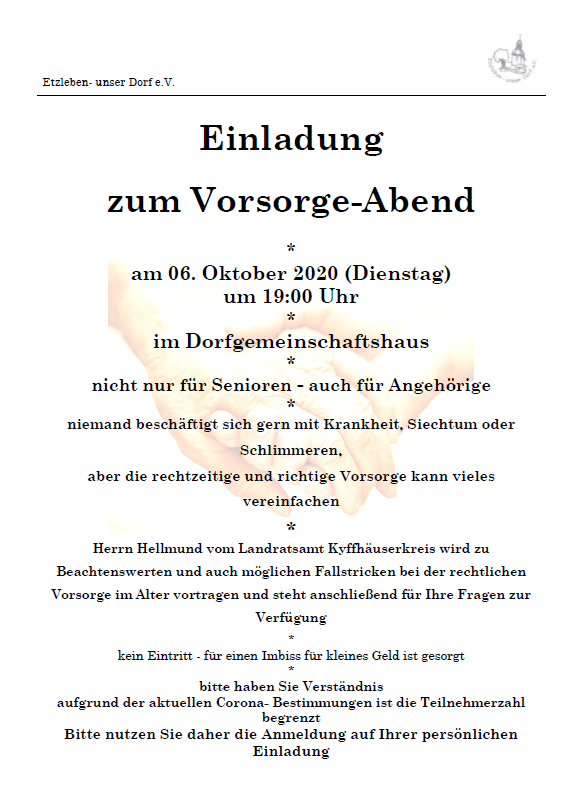 Etzleben- unser Dorf e.V.

Einladung

zum Vorsorge-Abend

*

am 06. Oktober 2020 (Dienstag)
um 19:00 Uhr

*

im Dorfgemeinschaftshaus

*

nicht nur für Senioren - auch für Angehörige

*

niemand beschäftigt sich gern mit Krankheit, Siechtum oder Schlimmeren,
aber die rechtzeitige und richtige Vorsorge kann vieles vereinfachen

*

Herrn Hellmund vom Landratsamt Kyffhäuserkreis wird zu Beachtenswerten und auch möglichen Fallstricken bei der rechtlichen Vorsorge im Alter vortragen und steht anschließend für Ihre Fragen zur Verfügung

*

kein Eintritt - für einen Imbiss für kleines Geld ist gesorgt

*

bitte haben Sie Verständnis
aufgrund der aktuellen Corona- Bestimmungen ist die Teilnehmerzahl begrenzt
Bitte nutzen Sie daher die Anmeldung auf Ihrer persönlichen Einladung